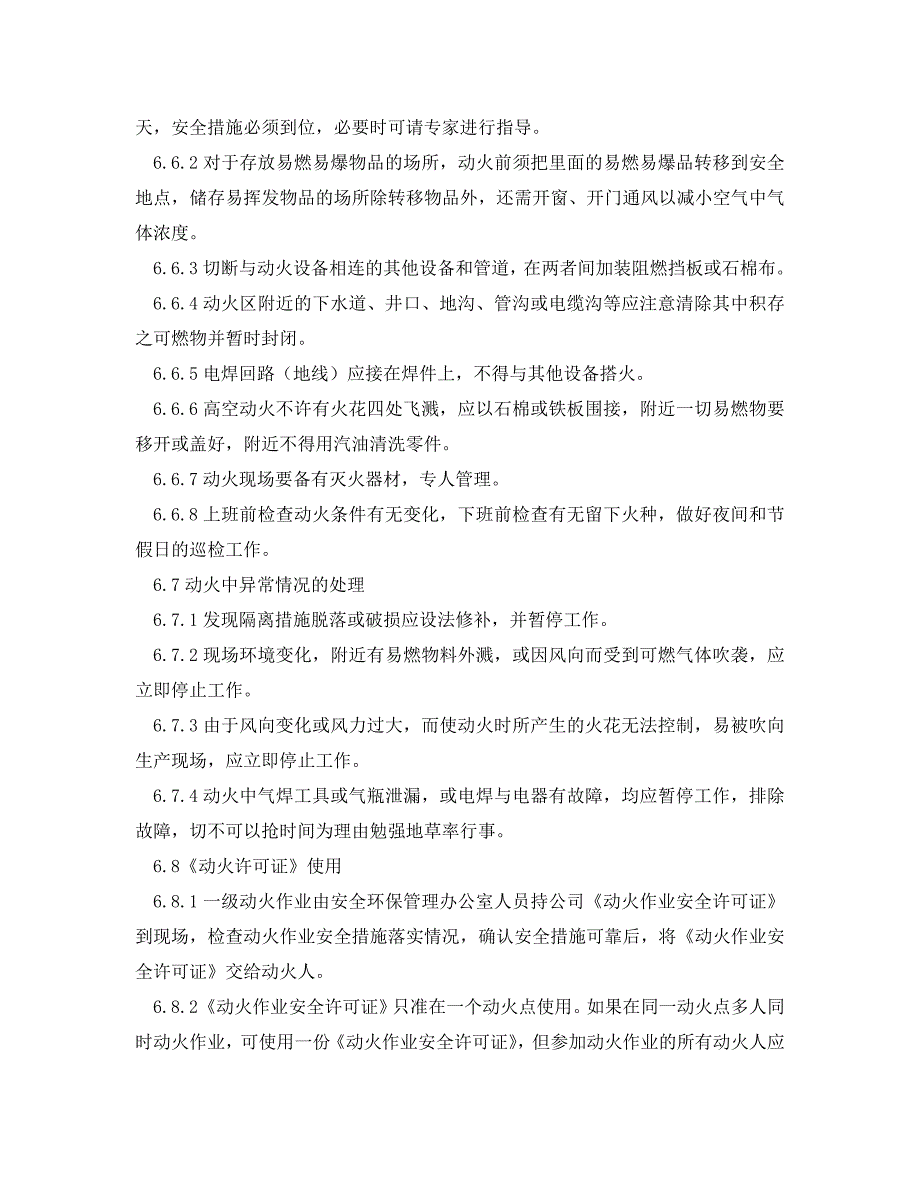 天，安全措施必须到位，必要时可请专家进行指导。

6.6.2 对于存放易燃易爆物品的场所，动火前须把里面的易燃易爆品转移到安全地点，储存易挥发物品的场所除转移物品外，还需开窗、开门通风以减小空气中气体浓度。

6.6.3 切断与动火设备相连的其他设备和管道，在两者间加装阻燃挡板或石棉布。

6.6.4 动火区附近的下水道、井口、地沟、管沟或电缆沟等应注意清除其中积存之可燃物并暂时封闭。

6.6.5 电焊回路（地线）应接在焊件上，不得与其他设备搭火。

6.6.6 高空动火不许有火花四处飞溅，应以石棉或铁板围接，附近一切易燃物要移开或盖好，附近不得用汽油清洗零件。

6.6.7 动火现场要备有灭火器材，专人管理。

6.6.8 上班前检查动火条件有无变化，下班前检查有无留下火种，做好夜间和节假日的巡检工作。

6.7 动火中异常情况的处理

6.7.1 发现隔离措施脱落或破损应设法修补，并暂停工作。

6.7.2 现场环境变化，附近有易燃物料外溅，或因风向而受到可燃气体吹袭，应立即停止工作。

6.7.3 由于风向变化或风力过大，而使动火时所产生的火花无法控制，易被吹向生产现场，应立即停止工作。

6.7.4 动火中气焊工具或气瓶泄漏，或电焊与电器有故障，均应暂停工作，排除故障，切不可以抢时间为理由勉强地草率行事。

6.8《动火许可证》使用

6.8.1 一级动火作业由安全环保管理办公室人员持公司《动火作业安全许可证》到现场，检查动火作业安全措施落实情况，确认安全措施可靠后，将《动火作业安全许可证》交给动火人。

6.8.2《动火作业安全许可证》只准在一个动火点使用。如果在同一动火点多人同时动火作业，可使用一份《动火作业安全许可证》，但参加动火作业的所有动火人应